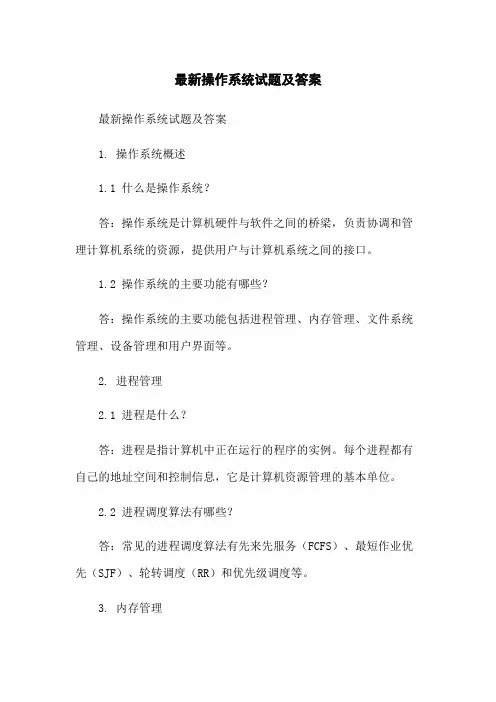 最新操作系统试题及答案

最新操作系统试题及答案

1. 操作系统概述

1.1 什么是操作系统？

答：操作系统是计算机硬件与软件之间的桥梁，负责协调和管理计算机系统的资源，提供用户与计算机系统之间的接口。

1.2 操作系统的主要功能有哪些？

答：操作系统的主要功能包括进程管理、内存管理、文件系统管理、设备管理和用户界面等。

2. 进程管理

2.1 进程是什么？

答：进程是指计算机中正在运行的程序的实例。每个进程都有自己的地址空间和控制信息，它是计算机资源管理的基本单位。

2.2 进程调度算法有哪些？

答：常见的进程调度算法有先来先服务（FCFS）、最短作业优先（SJF）、轮转调度（RR）和优先级调度等。

3. 内存管理